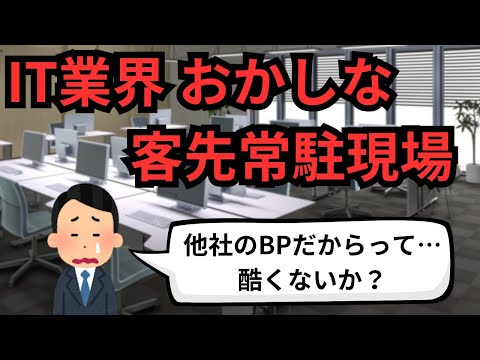 IT業界 おかしな
客先常駐現場

他社のBPだからって…
酷くないか？